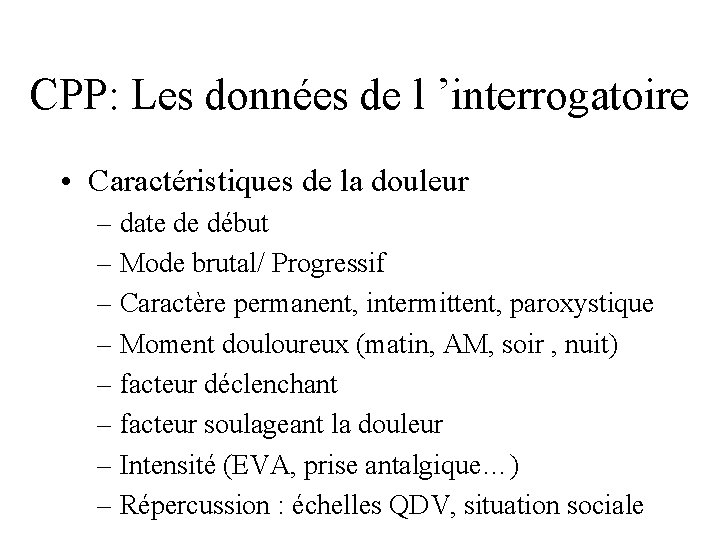 CPP: Les données de l ’interrogatoire

• Caractéristiques de la douleur
– date de début
– Mode brutal/ Progressif
– Caractère permanent, intermittent, paroxystique
– Moment douloureux (matin, AM, soir , nuit)
– facteur déclenchant
– facteur soulageant la douleur
– Intensité (EVA, prise antalgique…)
– Répercussion : échelles QDV, situation sociale